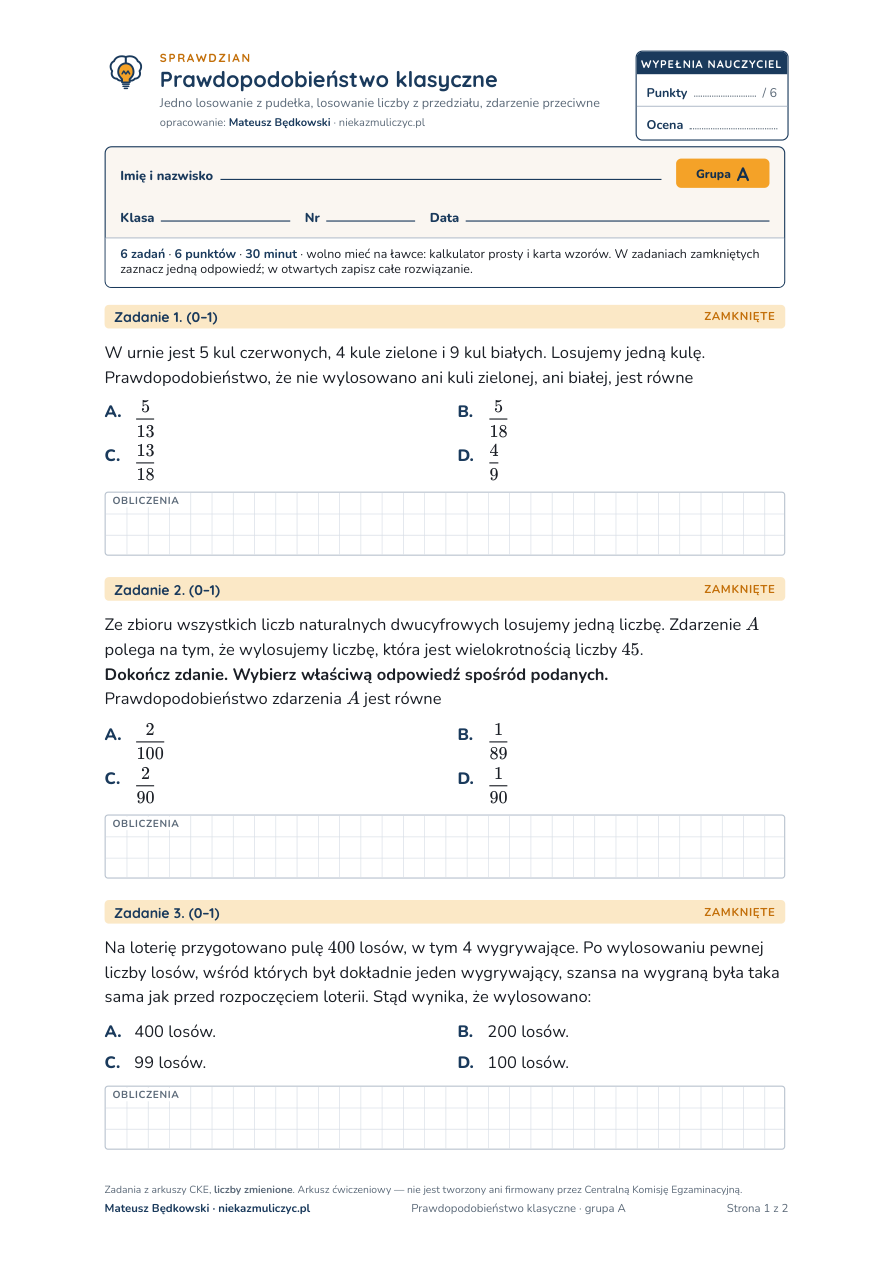 SPRAWDZIAN
Prawdopodobieństwo klasyczne
Jedno losowanie z pudełka, losowanie liczby z przedziału, zdarzenie przeciwne
opracowanie: Mateusz Będkowski · niekazmuliczyc.pl

WYPEŁNIA NAUCZYCIEL
Punkty ____ / 6
Ocena ____

Imię i nazwisko ____
Grupa A
Klasa ____ Nr ____ Data ____

6 zadań · 6 punktów · 30 minut · wolno mieć na ławce: kalkulator prosty i karta wzorów. W zadaniach zamkniętych zaznacz jedną odpowiedź; w otwartych zapisz całe rozwiązanie.

Zadanie 1. (0–1)
ZAMKNIĘTE

W urnie jest 5 kul czerwonych, 4 kule zielone i 9 kul białych. Losujemy jedną kulę. Prawdopodobieństwo, że nie wylosowano ani kuli zielonej, ani białej, jest równe

A. $\frac{5}{13}$
B. $\frac{5}{18}$
C. $\frac{13}{18}$
D. $\frac{4}{9}$

OBLICZENIA

Zadanie 2. (0–1)
ZAMKNIĘTE

Ze zbioru wszystkich liczb naturalnych dwucyfrowych losujemy jedną liczbę. Zdarzenie $A$ polega na tym, że wylosujemy liczbę, która jest wielokrotnością liczby $45$.

Dokończ zdanie. Wybierz właściwą odpowiedź spośród podanych.

Prawdopodobieństwo zdarzenia $A$ jest równe

A. $\frac{2}{100}$
B. $\frac{1}{89}$
C. $\frac{2}{90}$
D. $\frac{1}{90}$

OBLICZENIA

Zadanie 3. (0–1)
ZAMKNIĘTE

Na loterię przygotowano pulę $400$ losów, w tym 4 wygrywające. Po wylosowaniu pewnej liczby losów, wśród których był dokładnie jeden wygrywający, szansa na wygraną była taka sama jak przed rozpoczęciem loterii. Stąd wynika, że wylosowano:

A. 400 losów.
B. 200 losów.
C. 99 losów.
D. 100 losów.

OBLICZENIA

Zadania z arkuszy CKE, liczby zmienione. Arkusz ćwiczeniowy — nie jest tworzony ani firmowany przez Centralną Komisję Egzaminacyjną.
Mateusz Będkowski · niekazmuliczyc.pl
Prawdopodobieństwo klasyczne · grupa A
Strona 1 z 2